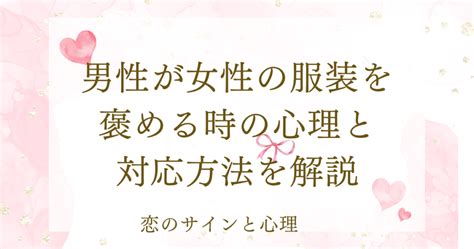 男性が女性の服装を褒める時の心理と対応方法を解説

恋のサインと心理